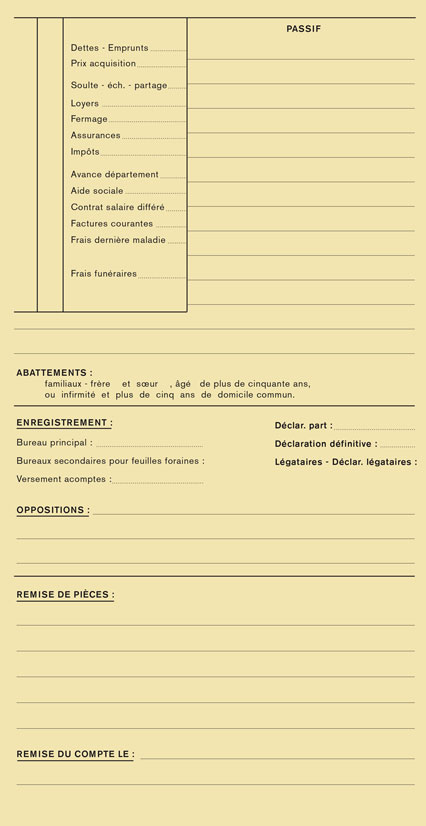 PASSIF

Dettes - Emprunts
Prix acquisition
Soulte - éch. - partage
Loyers
Fermage
Assurances
Impôts
Avance département
Aide sociale
Contrat salaire différé
Factures courantes
Frais dernière maladie
Frais funéraires

ABATTEMENTS :
familiaux - frère et sœur , âgé de plus de cinquante ans, ou infirmité et plus de cinq ans de domicile commun.

ENREGISTREMENT :
Bureau principal :
Bureaux secondaires pour feuilles foraines :
Versement acomptes :

Déclar. part :
Déclaration définitive :
Légataires - Déclar. légataires :

OPPOSITIONS :

REMISE DE PIÈCES :

REMISE DU COMPTE LE :